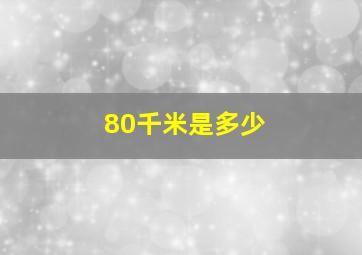 80千米是多少